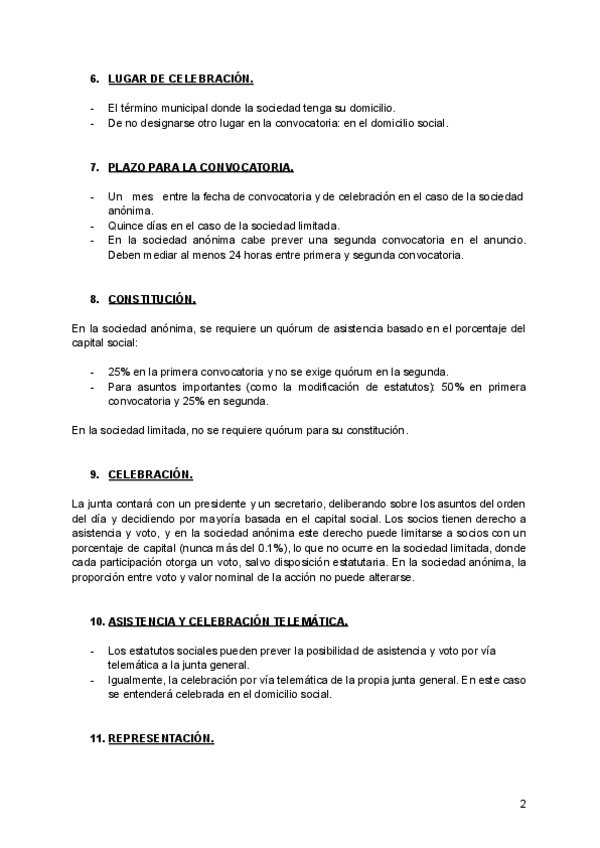 6. LUGAR DE CELEBRACIÓN.

- El término municipal donde la sociedad tenga su domicilio.
- De no designarse otro lugar en la convocatoria: en el domicilio social.

7. PLAZO PARA LA CONVOCATORIA.

- Un mes entre la fecha de convocatoria y de celebración en el caso de la sociedad anónima.
- Quince días en el caso de la sociedad limitada.
- En la sociedad anónima cabe prever una segunda convocatoria en el anuncio. Deben mediar al menos 24 horas entre primera y segunda convocatoria.

8. CONSTITUCIÓN.

En la sociedad anónima, se requiere un quórum de asistencia basado en el porcentaje del capital social:

- 25% en la primera convocatoria y no se exige quórum en la segunda.
- Para asuntos importantes (como la modificación de estatutos): 50% en primera convocatoria y 25% en segunda.

En la sociedad limitada, no se requiere quórum para su constitución.

9. CELEBRACIÓN.

La junta contará con un presidente y un secretario, deliberando sobre los asuntos del orden del día y decidiendo por mayoría basada en el capital social. Los socios tienen derecho a asistencia y voto, y en la sociedad anónima este derecho puede limitarse a socios con un porcentaje de capital (nunca más del 0.1%), lo que no ocurre en la sociedad limitada, donde cada participación otorga un voto, salvo disposición estatutaria. En la sociedad anónima, la proporción entre voto y valor nominal de la acción no puede alterarse.

10. ASISTENCIA Y CELEBRACIÓN TELEMÁTICA.

- Los estatutos sociales pueden prever la posibilidad de asistencia y voto por vía telemática a la junta general.
- Igualmente, la celebración por vía telemática de la propia junta general. En este caso se entenderá celebrada en el domicilio social.

11. REPRESENTACIÓN.

2